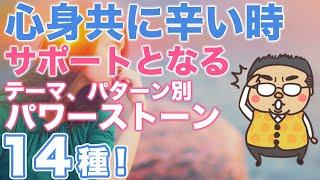 心身共に辛い時
サポートとなる
テーマ、パターン別
パワーストーン
14種!